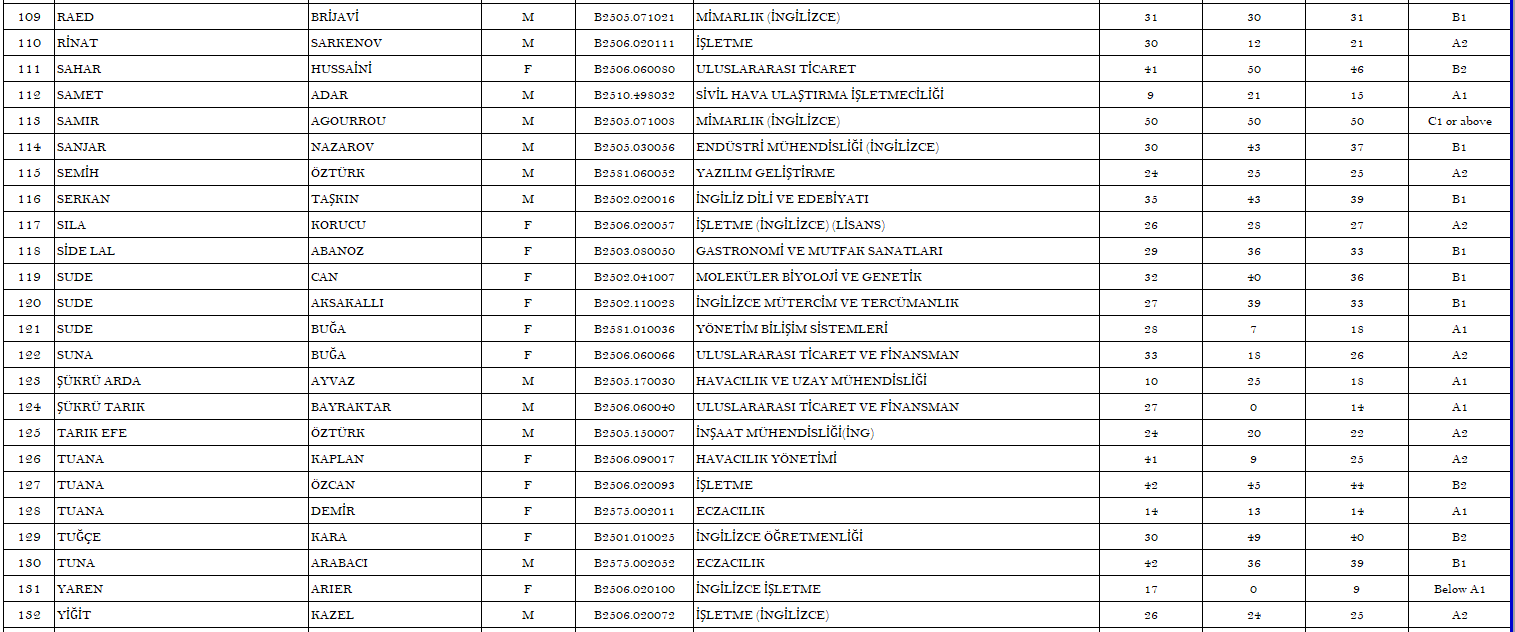 | 109 | RAED | BRİJAVİ | M | B2505.071021 | MİMARLIK (İNGİLİZCE) | 31 | 30 | 31 | B1 |
|---|---|---|---|---|---|---|---|---|---|
| 110 | RİNAT | SARKENOV | M | B2506.020111 | İŞLETME | 30 | 12 | 21 | A2 |
| 111 | SAHAR | HUSSAİNİ | F | B2506.060080 | ULUSLARARASI TİCARET | 41 | 50 | 46 | B2 |
| 112 | SAMET | ADAR | M | B2510.498032 | SİVİL HAVA ULAŞTIRMA İŞLETMECİLİĞİ | 9 | 21 | 15 | A1 |
| 113 | SAMIR | AGOURROU | M | B2505.071008 | MİMARLIK (İNGİLİZCE) | 50 | 50 | 50 | C1 or above |
| 114 | SANJAR | NAZAROV | M | B2505.030056 | ENDÜSTRİ MÜHENDİSLİĞİ (İNGİLİZCE) | 30 | 43 | 37 | B1 |
| 115 | SEMİH | ÖZTÜRK | M | B2581.060052 | YAZILIM GELİŞTİRME | 24 | 25 | 25 | A2 |
| 116 | SERKAN | TAŞKIN | M | B2502.020016 | İNGİLİZ DİLİ VE EDEBİYATI | 35 | 43 | 39 | B1 |
| 117 | SILA | KORUCU | F | B2506.020057 | İŞLETME (İNGİLİZCE) (LİSANS) | 26 | 28 | 27 | A2 |
| 118 | SİDE LAL | ABANOZ | F | B2503.050030 | GASTRONOMİ VE MUTFAK SANATLARI | 29 | 36 | 33 | B1 |
| 119 | SUDE | CAN | F | B2502.041007 | MOLEKÜLER BİYOLOJİ VE GENETİK | 32 | 40 | 36 | B1 |
| 120 | SUDE | AKSAKALLI | F | B2502.110028 | İNGİLİZCE MÜTERCİM VE TERCÜMANLIK | 27 | 39 | 33 | B1 |
| 121 | SUDE | BUĞA | F | B2581.010036 | YÖNETİM BİLİŞİM SİSTEMLERİ | 28 | 7 | 18 | A1 |
| 122 | SUNA | BUĞA | F | B2506.060066 | ULUSLARARASI TİCARET VE FİNANSMAN | 33 | 18 | 26 | A2 |
| 123 | ŞÜKRÜ ARDA | AYVAZ | M | B2505.170030 | HAVACILIK VE UZAY MÜHENDİSLİĞİ | 10 | 25 | 18 | A1 |
| 124 | ŞÜKRÜ TARIK | BAYRAKTAR | M | B2506.060040 | ULUSLARARASI TİCARET VE FİNANSMAN | 27 | 0 | 14 | A1 |
| 125 | TARIK EFE | ÖZTÜRK | M | B2505.150007 | İNŞAAT MÜHENDİSLİĞİ(İNG) | 24 | 20 | 22 | A2 |
| 126 | TUANA | KAPLAN | F | B2506.090017 | HAVACILIK YÖNETİMİ | 41 | 9 | 25 | A2 |
| 127 | TUANA | ÖZCAN | F | B2506.020093 | İŞLETME | 42 | 45 | 44 | B2 |
| 128 | TUANA | DEMİR | F | B2575.002011 | ECZACILIK | 14 | 13 | 14 | A1 |
| 129 | TUĞÇE | KARA | F | B2501.010023 | İNGİLİZCE ÖĞRETMENLİĞİ | 30 | 49 | 40 | B2 |
| 130 | TUNA | ARABACI | M | B2575.002052 | ECZACILIK | 42 | 36 | 39 | B1 |
| 131 | YAREN | ARIER | F | B2506.020100 | İNGİLİZCE İŞLETME | 17 | 0 | 9 | Below A1 |
| 132 | YİĞİT | KAZEL | M | B2506.020072 | İŞLETME (İNGİLİZCE) | 26 | 24 | 25 | A2 |